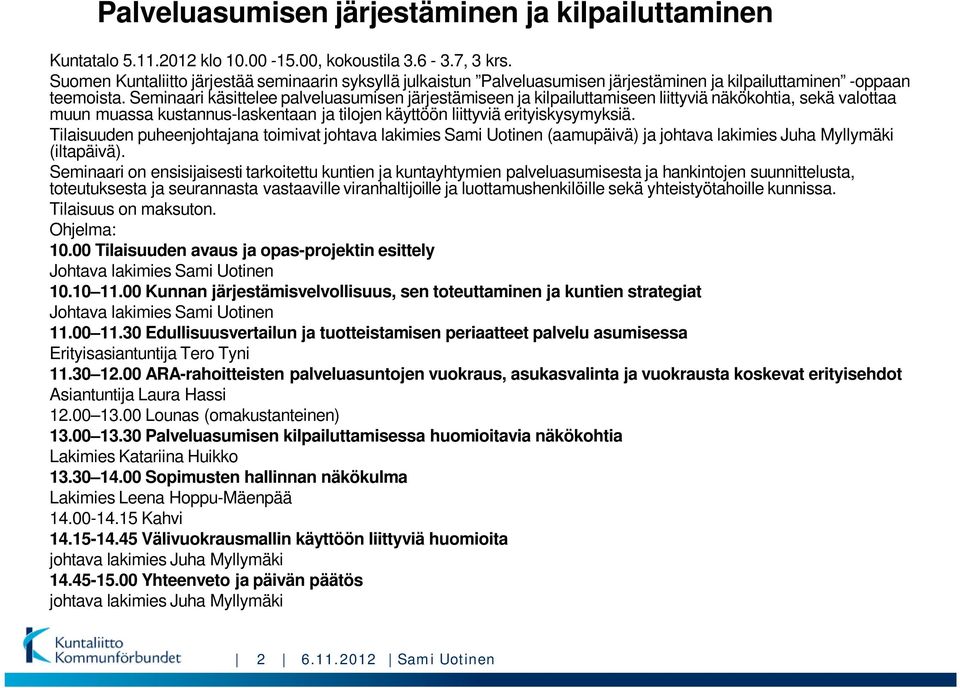 Palveluasumisen järjestäminen ja kilpailuttaminen

Kuntatalo 5.11.2012 klo 10.00 -15.00, kokoustila 3.6 - 3.7, 3 krs.
Suomen Kuntaliitto järjestää seminaarin syksyllä julkaistun ”Palveluasumisen järjestäminen ja kilpailuttaminen” -oppaan teemoista. Seminaari käsittelee palveluasumisen järjestämiseen ja kilpailuttamiseen liittyviä näkökohtia, sekä valottaa muun muassa kustannus-laskentaan ja tilojen käyttöön liittyviä erityiskysymyksiä.
Tilaisuuden puheenjohtajana toimivat johtava lakimies Sami Uotinen (aamupäivä) ja johtava lakimies Juha Myllymäki (iltapäivä).
Seminaari on ensisijaisesti tarkoitettu kuntien ja kuntayhtymien palveluasumisesta ja hankintojen suunnittelusta, toteutuksesta ja seurannasta vastaaville viranhaltijoille ja luottamushenkilöille sekä yhteistyötahoille kunnissa.
Tilaisuus on maksuton.
Ohjelma:
10.00 Tilaisuuden avaus ja opas-projektin esittely
Johtava lakimies Sami Uotinen
10.10–11.00 Kunnan järjestämisvelvollisuus, sen toteuttaminen ja kuntien strategiat
Johtava lakimies Sami Uotinen
11.00–11.30 Edullisuusvertailun ja tuotteistamisen periaatteet palvelu asumisessa
Erityisasiantuntija Tero Tyni
11.30–12.00 ARA-rahoitteisten palveluasuntojen vuokraus, asukasvalinta ja vuokrausta koskevat erityisehdot
Asiantuntija Laura Hassi
12.00–13.00 Lounas (omakustanteinen)
13.00–13.30 Palveluasumisen kilpailuttamisessa huomioitavia näkökohtia
Lakimies Katariina Huikko
13.30–14.00 Sopimusten hallinnan näkökulma
Lakimies Leena Hoppu-Mäenpää
14.00-14.15 Kahvi
14.15-14.45 Välivuokrausmallin käyttöön liittyviä huomioita
johtava lakimies Juha Myllymäki
14.45-15.00 Yhteenveto ja päivän päätös
johtava lakimies Juha Myllymäki

Kuntaliitto
Kommunförbundet
| 2 | 6.11.2012 | Sami Uotinen